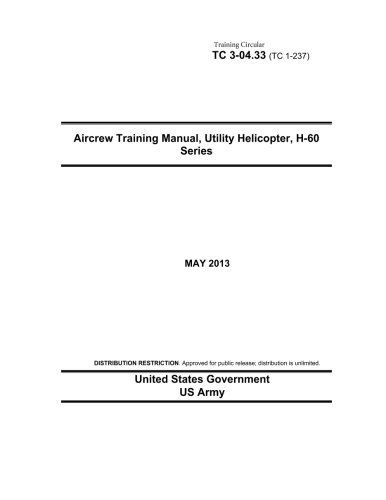 Training Circular
TC 3-04.33 (TC 1-237)

Aircrew Training Manual, Utility Helicopter, H-60 Series

MAY 2013

DISTRIBUTION RESTRICTION: Approved for public release; distribution is unlimited.

United States Government
US Army